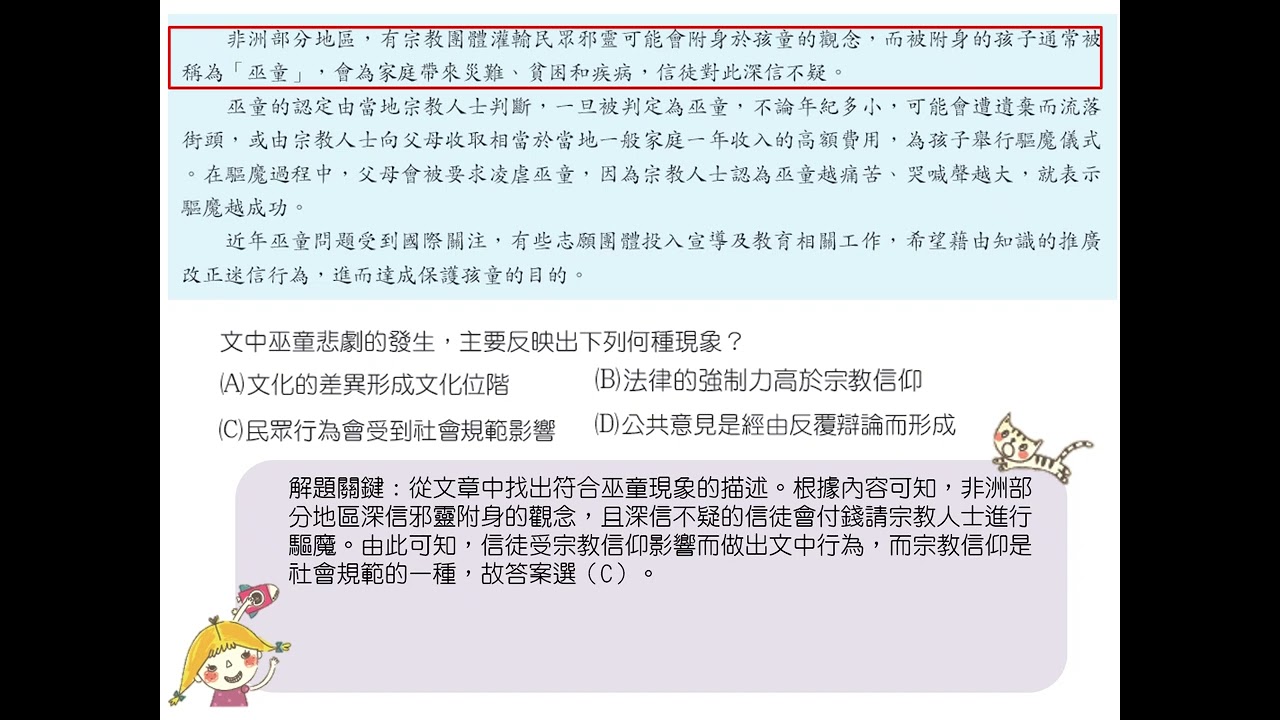 非洲部分地區，有宗教團體灌輸民眾邪靈可能會附身於孩童的觀念，而被附身的孩子通常被稱為「巫童」，會為家庭帶來災難、貧困和疾病，信徒對此深信不疑。

巫童的認定由當地宗教人士判斷，一旦被判定為巫童，不論年紀多小，可能會遭遺棄而流落街頭，或由宗教人士向父母收取相當於當地一般家庭一年收入的高額費用，為孩子舉行驅魔儀式。在驅魔過程中，父母會被要求凌虐巫童，因為宗教人士認為巫童越痛苦、哭喊聲越大，就表示驅魔越成功。

近年巫童問題受到國際關注，有些志願團體投入宣導及教育相關工作，希望藉由知識的推廣改正迷信行為，進而達成保護孩童的目的。

文中巫童悲劇的發生，主要反映出下列何種現象？
(A)文化的差異形成文化位階
(B)法律的強制力高於宗教信仰
(C)民眾行為會受到社會規範影響
(D)公共意見是經由反覆辯論而形成

解題關鍵：從文章中找出符合巫童現象的描述。根據內容可知，非洲部分地區深信邪靈附身的觀念，且深信不疑的信徒會付錢請宗教人士進行驅魔。由此可知，信徒受宗教信仰影響而做出文中行為，而宗教信仰是社會規範的一種，故答案選（C）。